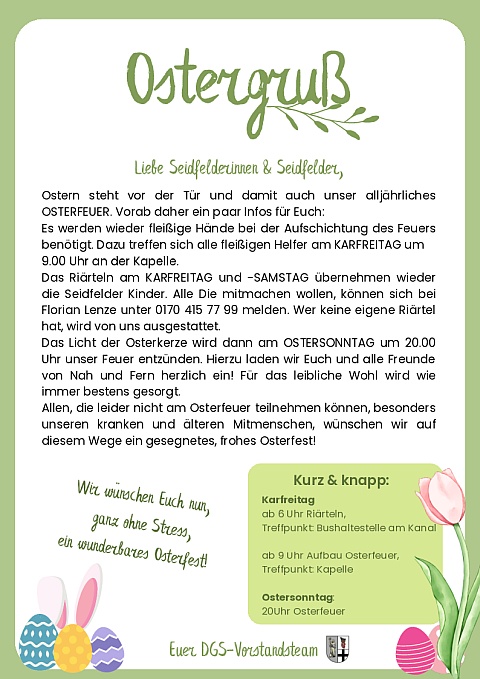 Ostergruß

Liebe Seidfelderinnen & Seidfelder,

Ostern steht vor der Tür und damit auch unser alljährliches OSTERFEUER. Vorab daher ein paar Infos für Euch:
Es werden wieder fleißige Hände bei der Aufschichtung des Feuers benötigt. Dazu treffen sich alle fleißigen Helfer am KARFREITAG um 9.00 Uhr an der Kapelle.
Das Riärteln am KARFREITAG und -SAMSTAG übernehmen wieder die Seidfelder Kinder. Alle Die mitmachen wollen, können sich bei Florian Lenze unter 0170 415 77 99 melden. Wer keine eigene Riärtel hat, wird von uns ausgestattet.
Das Licht der Osterkerze wird dann am OSTERSONNTAG um 20.00 Uhr unser Feuer entzünden. Hierzu laden wir Euch und alle Freunde von Nah und Fern herzlich ein! Für das leibliche Wohl wird wie immer bestens gesorgt.
Allen, die leider nicht am Osterfeuer teilnehmen können, besonders unseren kranken und älteren Mitmenschen, wünschen wir auf diesem Wege ein gesegnetes, frohes Osterfest!

Wir wünschen Euch nun, ganz ohne Stress, ein wunderbares Osterfest!

Kurz & knapp:
Karfreitag
ab 6 Uhr Riärteln,
Treffpunkt: Bushaltestelle am Kanal

ab 9 Uhr Aufbau Osterfeuer,
Treffpunkt: Kapelle

Ostersonntag:
20Uhr Osterfeuer

Euer DGS-Vorstandsteam